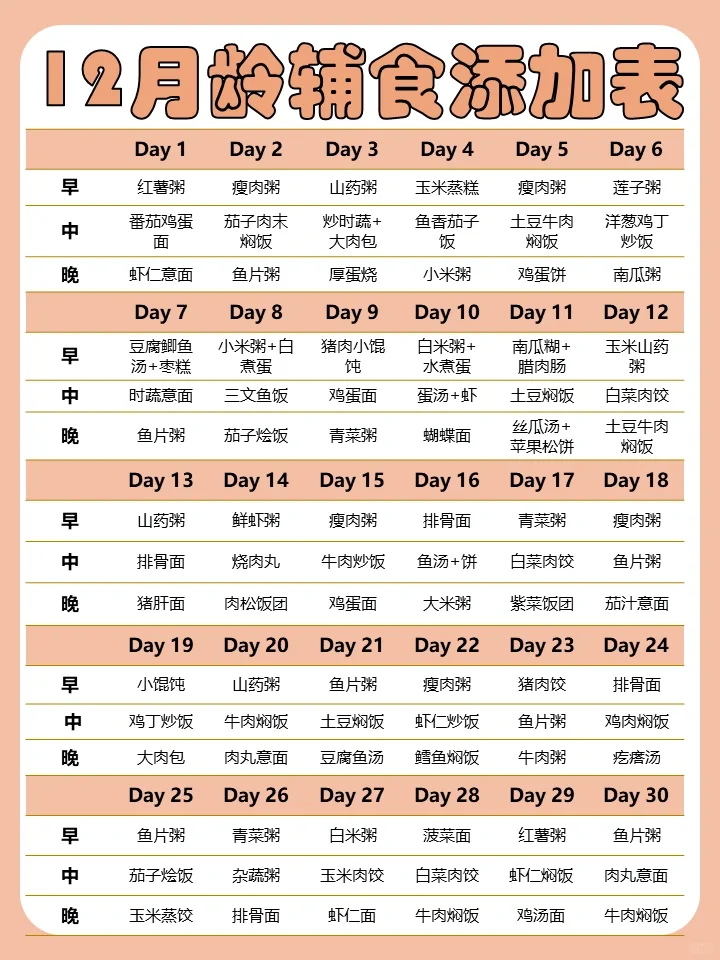 12月龄辅食添加表

| | Day 1 | Day 2 | Day 3 | Day 4 | Day 5 | Day 6 |
|---|---|---|---|---|---|---|
| 早 | 红薯粥 | 瘦肉粥 | 山药粥 | 玉米蒸糕 | 瘦肉粥 | 莲子粥 |
| 中 | 番茄鸡蛋面 | 茄子肉末焖饭 | 炒时蔬+大肉包 | 鱼香茄子饭 | 土豆牛肉焖饭 | 洋葱鸡丁炒饭 |
| 晚 | 虾仁意面 | 鱼片粥 | 厚蛋烧 | 小米粥 | 鸡蛋饼 | 南瓜粥 |
| | Day 7 | Day 8 | Day 9 | Day 10 | Day 11 | Day 12 |
| 早 | 豆腐鲫鱼汤+枣糕 | 小米粥+白煮蛋 | 猪肉小馄饨 | 白米粥+水煮蛋 | 南瓜糊+腊肉肠 | 玉米山药粥 |
| 中 | 时蔬意面 | 三文鱼饭 | 鸡蛋面 | 蛋汤+虾 | 土豆焖饭 | 白菜肉饺 |
| 晚 | 鱼片粥 | 茄子烩饭 | 青菜粥 | 蝴蝶面 | 丝瓜汤+苹果松饼 | 土豆牛肉焖饭 |
| | Day 13 | Day 14 | Day 15 | Day 16 | Day 17 | Day 18 |
| 早 | 山药粥 | 鲜虾粥 | 瘦肉粥 | 排骨面 | 青菜粥 | 瘦肉粥 |
| 中 | 排骨面 | 烧肉丸 | 牛肉炒饭 | 鱼汤+饼 | 白菜肉饺 | 鱼片粥 |
| 晚 | 猪肝面 | 肉松饭团 | 鸡蛋面 | 大米粥 | 紫菜饭团 | 茄汁意面 |
| | Day 19 | Day 20 | Day 21 | Day 22 | Day 23 | Day 24 |
| 早 | 小馄饨 | 山药粥 | 鱼片粥 | 瘦肉粥 | 猪肉饺 | 排骨面 |
| 中 | 鸡丁炒饭 | 牛肉焖饭 | 土豆焖饭 | 虾仁炒饭 | 鱼片粥 | 鸡肉焖饭 |
| 晚 | 大肉包 | 肉丸意面 | 豆腐鱼汤 | 鳕鱼焖饭 | 牛肉粥 | 疙瘩汤 |
| | Day 25 | Day 26 | Day 27 | Day 28 | Day 29 | Day 30 |
| 早 | 鱼片粥 | 青菜粥 | 白米粥 | 菠菜面 | 红薯粥 | 鱼片粥 |
| 中 | 茄子烩饭 | 杂蔬粥 | 玉米肉饺 | 白菜肉饺 | 虾仁焖饭 | 肉丸意面 |
| 晚 | 玉米蒸饺 | 排骨面 | 虾仁面 | 牛肉焖饭 | 鸡汤面 | 牛肉焖饭 |